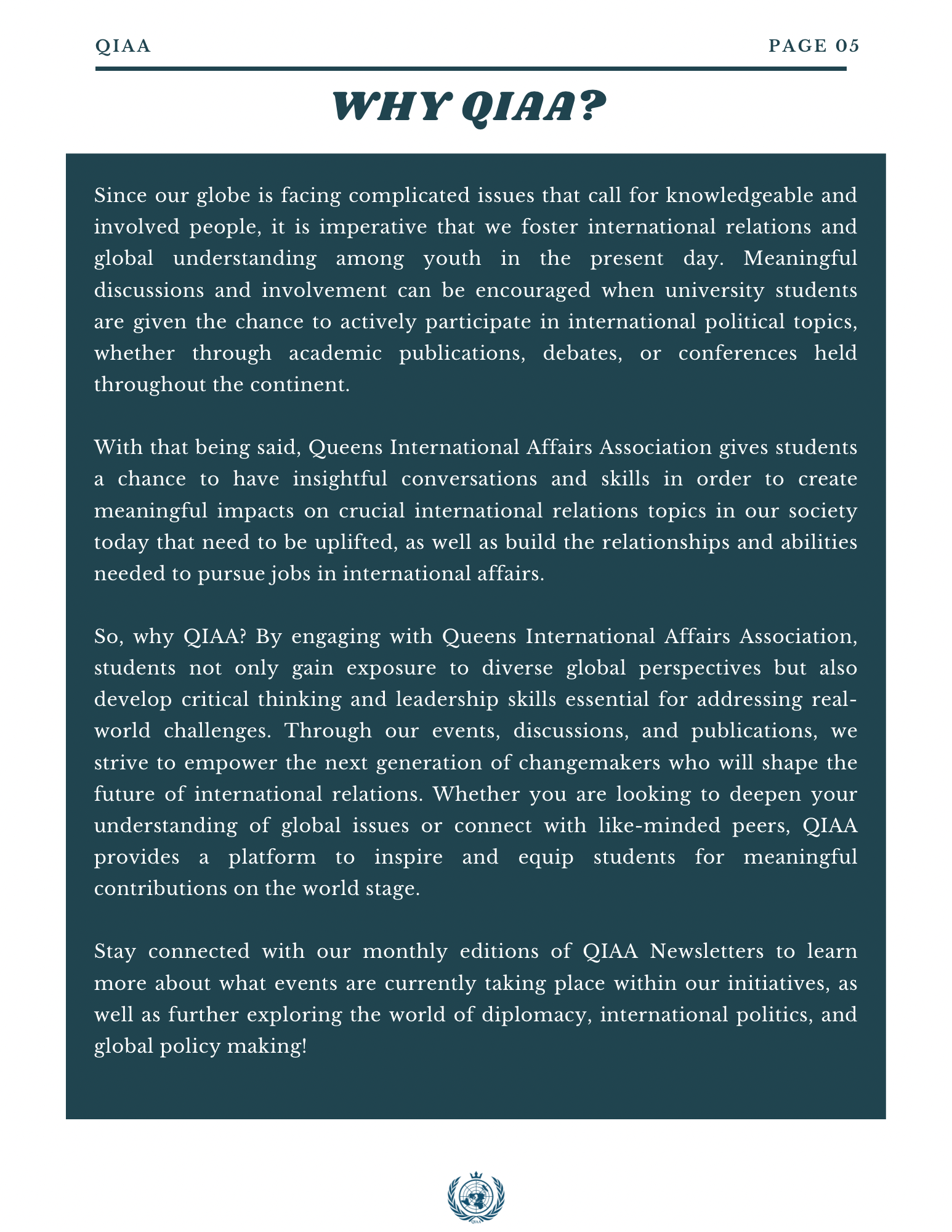 QIAA

PAGE 05

WHY QIAA?

Since our globe is facing complicated issues that call for knowledgeable and involved people, it is imperative that we foster international relations and global understanding among youth in the present day. Meaningful discussions and involvement can be encouraged when university students are given the chance to actively participate in international political topics, whether through academic publications, debates, or conferences held throughout the continent.

With that being said, Queens International Affairs Association gives students a chance to have insightful conversations and skills in order to create meaningful impacts on crucial international relations topics in our society today that need to be uplifted, as well as build the relationships and abilities needed to pursue jobs in international affairs.

So, why QIAA? By engaging with Queens International Affairs Association, students not only gain exposure to diverse global perspectives but also develop critical thinking and leadership skills essential for addressing real-world challenges. Through our events, discussions, and publications, we strive to empower the next generation of changemakers who will shape the future of international relations. Whether you are looking to deepen your understanding of global issues or connect with like-minded peers, QIAA provides a platform to inspire and equip students for meaningful contributions on the world stage.

Stay connected with our monthly editions of QIAA Newsletters to learn more about what events are currently taking place within our initiatives, as well as further exploring the world of diplomacy, international politics, and global policy making!

QIAA